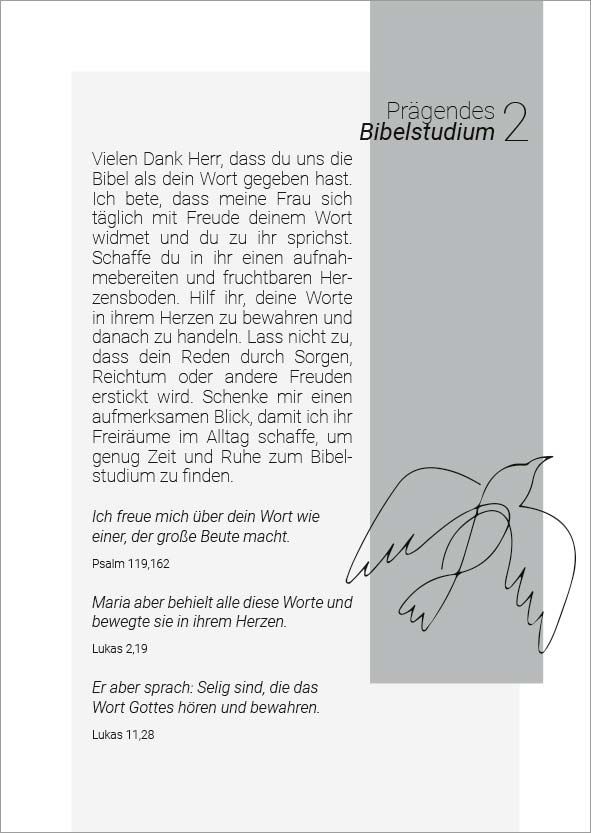 Prägendes
Bibelstudium 2

Vielen Dank Herr, dass du uns die Bibel als dein Wort gegeben hast. Ich bete, dass meine Frau sich täglich mit Freude deinem Wort widmet und du zu ihr sprichst. Schaffe du in ihr einen aufnahmebereiten und fruchtbaren Herzensboden. Hilf ihr, deine Worte in ihrem Herzen zu bewahren und danach zu handeln. Lass nicht zu, dass dein Reden durch Sorgen, Reichtum oder andere Freuden erstickt wird. Schenke mir einen aufmerksamen Blick, damit ich ihr Freiräume im Alltag schaffe, um genug Zeit und Ruhe zum Bibelstudium zu finden.

Ich freue mich über dein Wort wie einer, der große Beute macht.

Psalm 119,162

Maria aber behielt alle diese Worte und bewegte sie in ihrem Herzen.

Lukas 2,19

Er aber sprach: Selig sind, die das Wort Gottes hören und bewahren.

Lukas 11,28